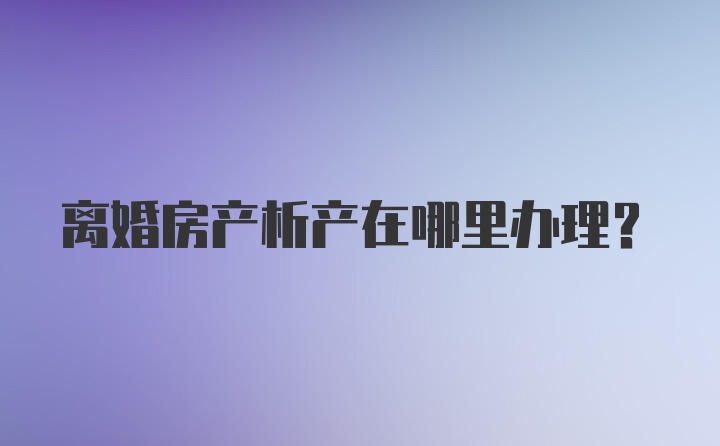 离婚房产析产在哪里办理？